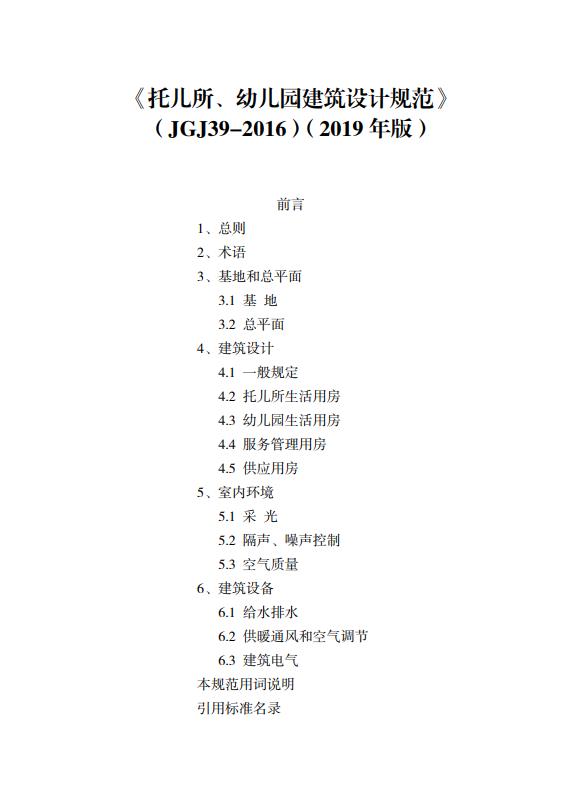 《托儿所、幼儿园建筑设计规范》
（JGJ39–2016）（2019 年版）

前言
1、总则
2、术语
3、基地和总平面
3.1 基 地
3.2 总平面
4、建筑设计
4.1 一般规定
4.2 托儿所生活用房
4.3 幼儿园生活用房
4.4 服务管理用房
4.5 供应用房
5、室内环境
5.1 采 光
5.2 隔声、噪声控制
5.3 空气质量
6、建筑设备
6.1 给水排水
6.2 供暖通风和空气调节
6.3 建筑电气
本规范用词说明
引用标准名录